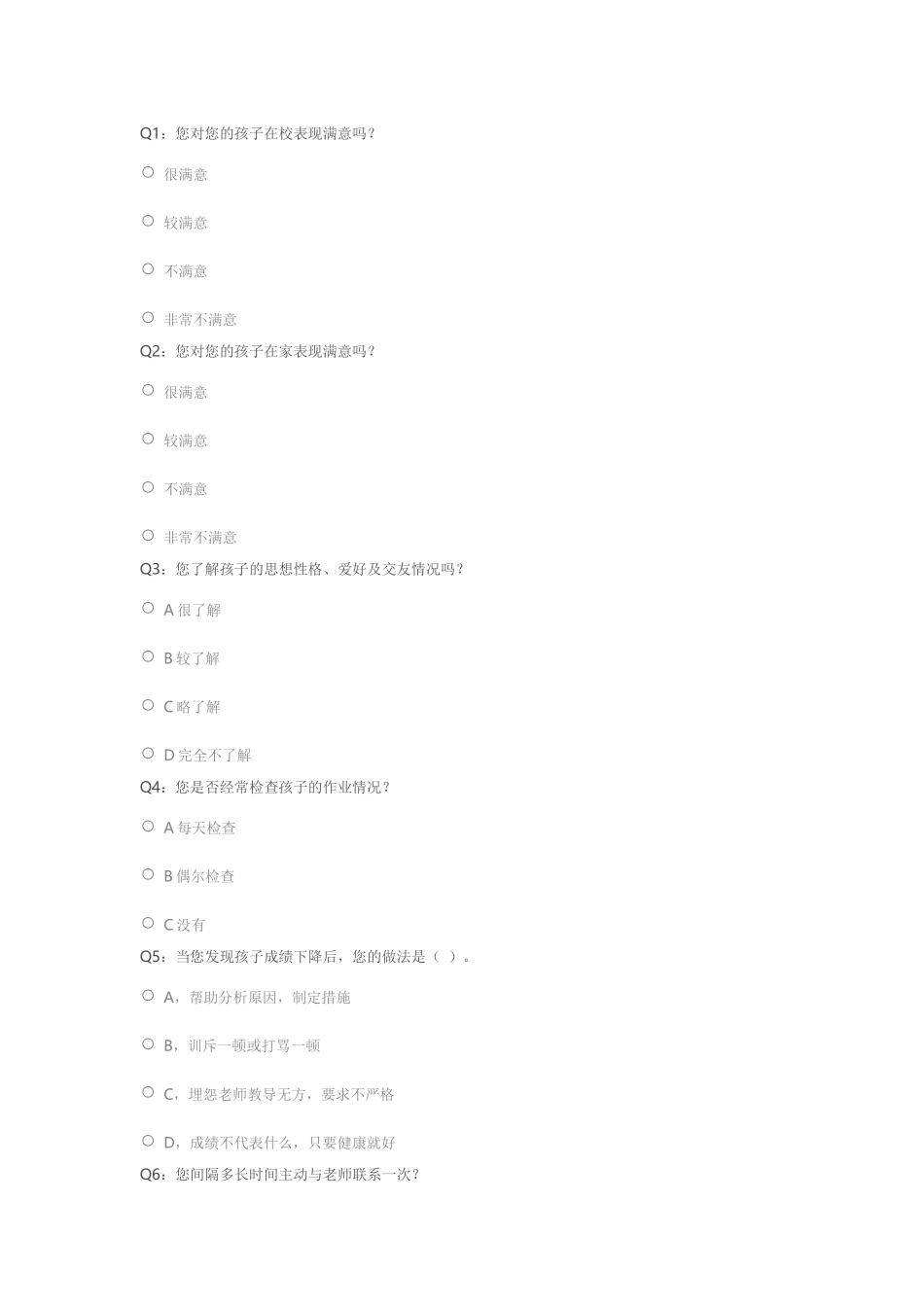 Q1：您对您的孩子在校表现满意吗？

○ 很满意

○ 较满意

○ 不满意

○ 非常不满意

Q2：您对您的孩子在家表现满意吗？

○ 很满意

○ 较满意

○ 不满意

○ 非常不满意

Q3：您了解孩子的思想性格、爱好及交友情况吗？

○ A 很了解

○ B 较了解

○ C 略了解

○ D 完全不了解

Q4：您是否经常检查孩子的作业情况？

○ A 每天检查

○ B 偶尔检查

○ C 没有

Q5：当您发现孩子成绩下降后，您的做法是（ ）。

○ A，帮助分析原因，制定措施

○ B，训斥一顿或打骂一顿

○ C，埋怨老师教导无方，要求不严格

○ D，成绩不代表什么，只要健康就好

Q6：您间隔多长时间主动与老师联系一次？